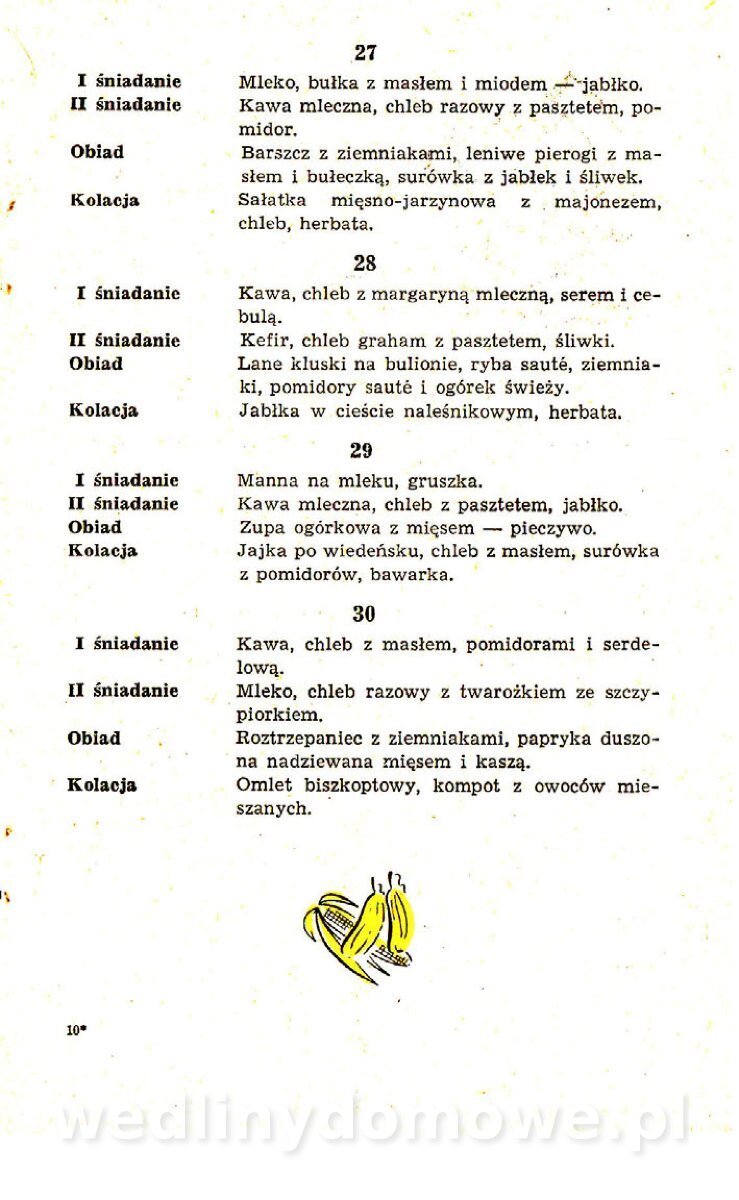 27

I śniadanie Mleko, bułka z masłem i miodem — jabłko.
II śniadanie Kawa mleczna, chleb razowy z pasztetem, pomidor.
Obiad Barszcz z ziemniakami, leniwe pierogi z masłem i bułeczką, surówka z jabłek i śliwek.
Kolacja Sałatka mięsno-jarzynowa z majonezem, chleb, herbata.

28

I śniadanie Kawa, chleb z margaryną mleczną, serem i cebulą.
II śniadanie Kefir, chleb graham z pasztetem, śliwki.
Obiad Lane kluski na bulionie, ryba sauté, ziemniaki, pomidory sauté i ogórek świeży.
Kolacja Jabłka w cieście naleśnikowym, herbata.

29

I śniadanie Manna na mleku, gruszka.
II śniadanie Kawa mleczna, chleb z pasztetem, jabłko.
Obiad Zupa ogórkowa z mięsem — pieczywo.
Kolacja Jajka po wiedeńsku, chleb z masłem, surówka z pomidorów, bawarka.

30

I śniadanie Kawa, chleb z masłem, pomidorami i serdelową.
II śniadanie Mleko, chleb razowy z twarożkiem ze szczypiorkiem.
Obiad Roztrzepaniec z ziemniakami, papryka duszona nadziewana mięsem i kaszą.
Kolacja Omlet biszkoptowy, kompot z owoców mieszanych.

10*

wedlinydomowe.pl